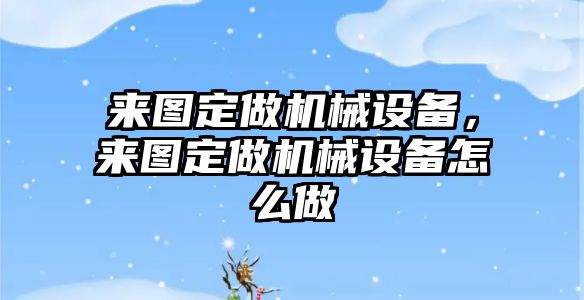 来图定做机械设备，来图定做机械设备怎么做